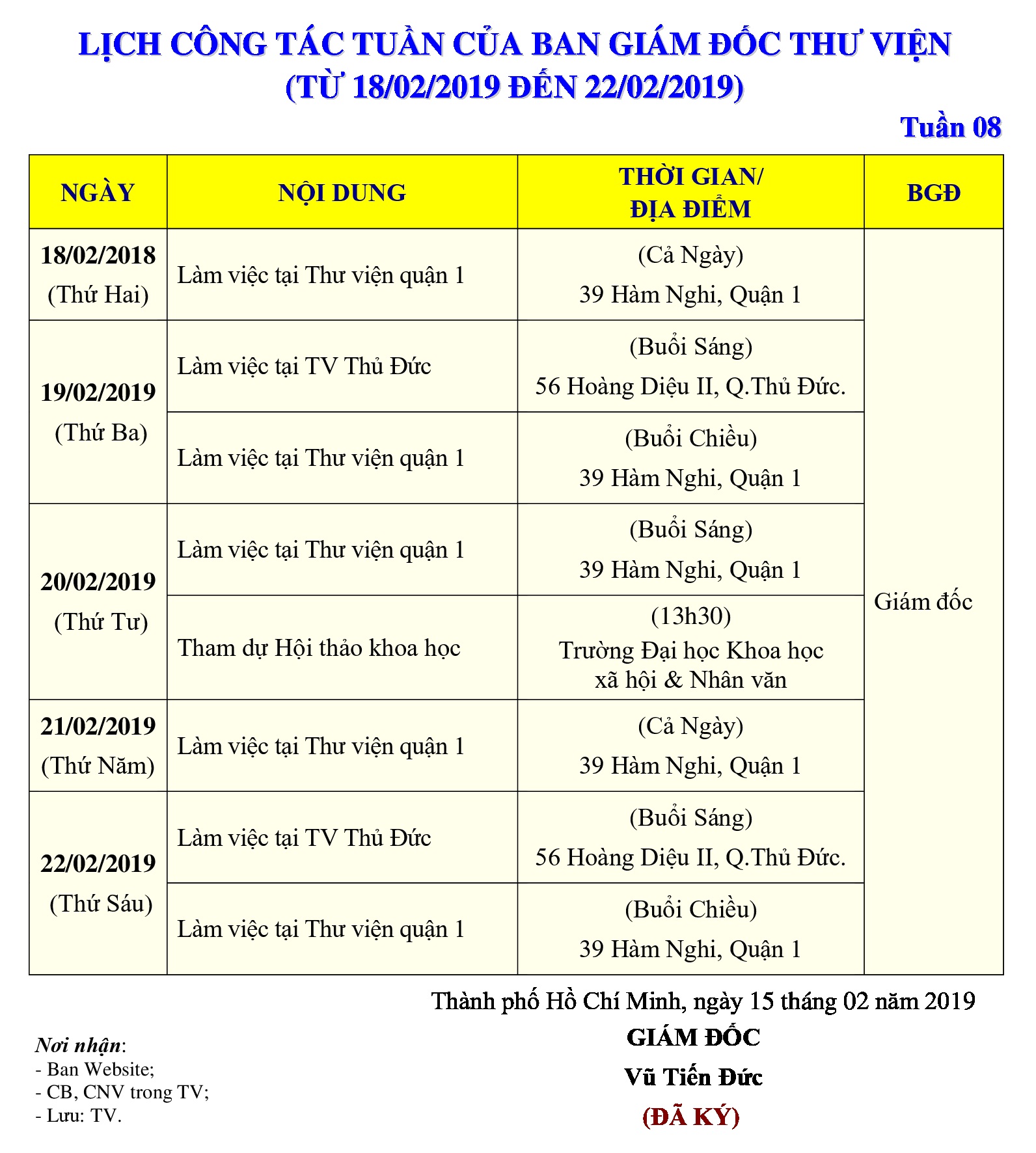 LỊCH CÔNG TÁC TUẦN CỦA BAN GIÁM ĐỐC THƯ VIỆN
(TỪ 18/02/2019 ĐẾN 22/02/2019)

Tuần 08

| NGÀY | NỘI DUNG | THỜI GIAN/ ĐỊA ĐIỂM | BGĐ |
|---|---|---|---|
| 18/02/2018 (Thứ Hai) | Làm việc tại Thư viện quận 1 | (Cả Ngày) 39 Hàm Nghi, Quận 1 | Giám đốc |
| 19/02/2019 (Thứ Ba) | Làm việc tại TV Thủ Đức | (Buổi Sáng) 56 Hoàng Diệu II, Q.Thủ Đức. | |
| | Làm việc tại Thư viện quận 1 | (Buổi Chiều) 39 Hàm Nghi, Quận 1 | |
| 20/02/2019 (Thứ Tư) | Làm việc tại Thư viện quận 1 | (Buổi Sáng) 39 Hàm Nghi, Quận 1 | |
| | Tham dự Hội thảo khoa học | (13h30) Trường Đại học Khoa học xã hội & Nhân văn | |
| 21/02/2019 (Thứ Năm) | Làm việc tại Thư viện quận 1 | (Cả Ngày) 39 Hàm Nghi, Quận 1 | |
| 22/02/2019 (Thứ Sáu) | Làm việc tại TV Thủ Đức | (Buổi Sáng) 56 Hoàng Diệu II, Q.Thủ Đức. | |
| | Làm việc tại Thư viện quận 1 | (Buổi Chiều) 39 Hàm Nghi, Quận 1 | |

Thành phố Hồ Chí Minh, ngày 15 tháng 02 năm 2019
GIÁM ĐỐC
Vũ Tiến Đức
(ĐÃ KÝ)

Nơi nhận:
- Ban Website;
- CB, CNV trong TV;
- Lưu: TV.